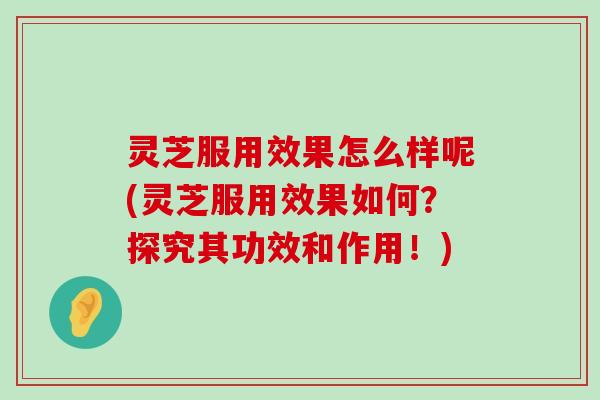 灵芝服用效果怎么样呢(灵芝服用效果如何?探究其功效和作用！)